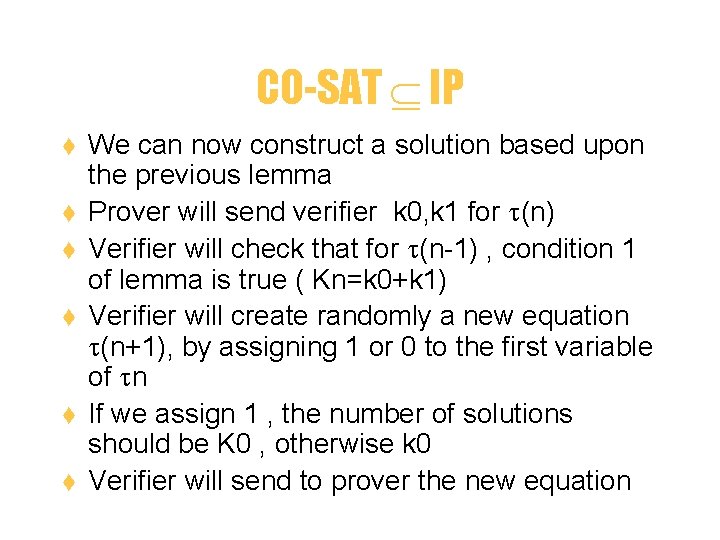 CO-SAT $\subseteq$ IP

♦ We can now construct a solution based upon the previous lemma

♦ Prover will send verifier k0,k1 for $\tau$(n)

♦ Verifier will check that for $\tau$(n-1) , condition 1 of lemma is true ( Kn=k0+k1)

♦ Verifier will create randomly a new equation $\tau$(n+1), by assigning 1 or 0 to the first variable of $\tau$n

♦ If we assign 1 , the number of solutions should be K0 , otherwise k0

♦ Verifier will send to prover the new equation